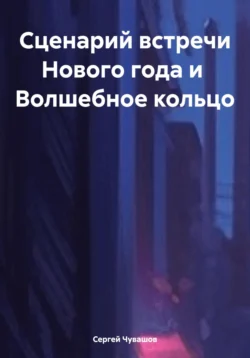 Сценарий встречи Нового года и Волшебное кольцо

Сергей Чувашов